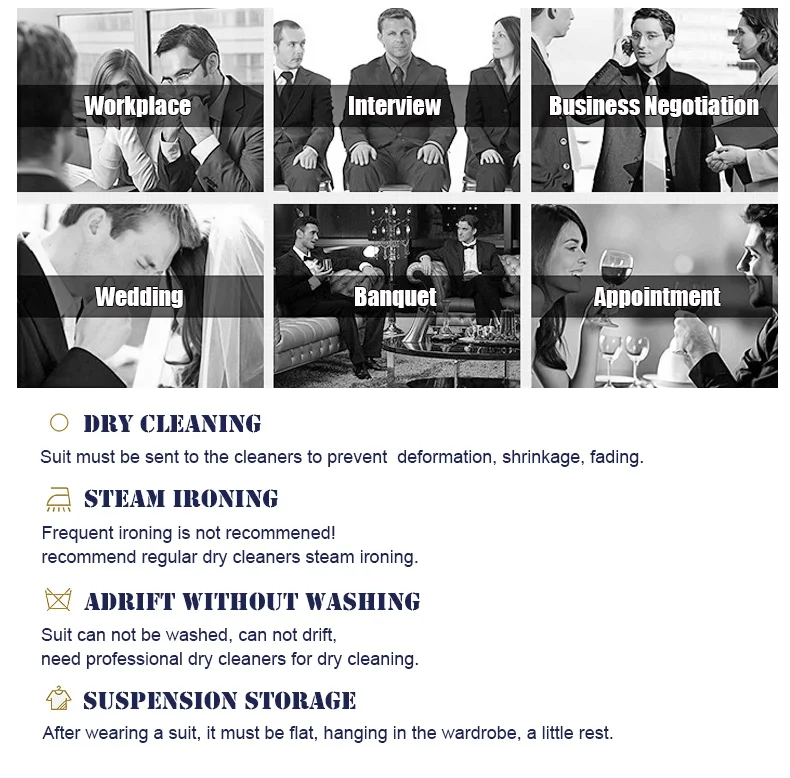 Workplace

Interview

Business Negotiation

Wedding

Banquet

Appointment

DRY CLEANING

Suit must be sent to the cleaners to prevent deformation, shrinkage, fading.

STEAM IRONING

Frequent ironing is not recommened!
recommend regular dry cleaners steam ironing.

ADRIFT WITHOUT WASHING

Suit can not be washed, can not drift,
need professional dry cleaners for dry cleaning.

SUSPENSION STORAGE

After wearing a suit, it must be flat, hanging in the wardrobe, a little rest.